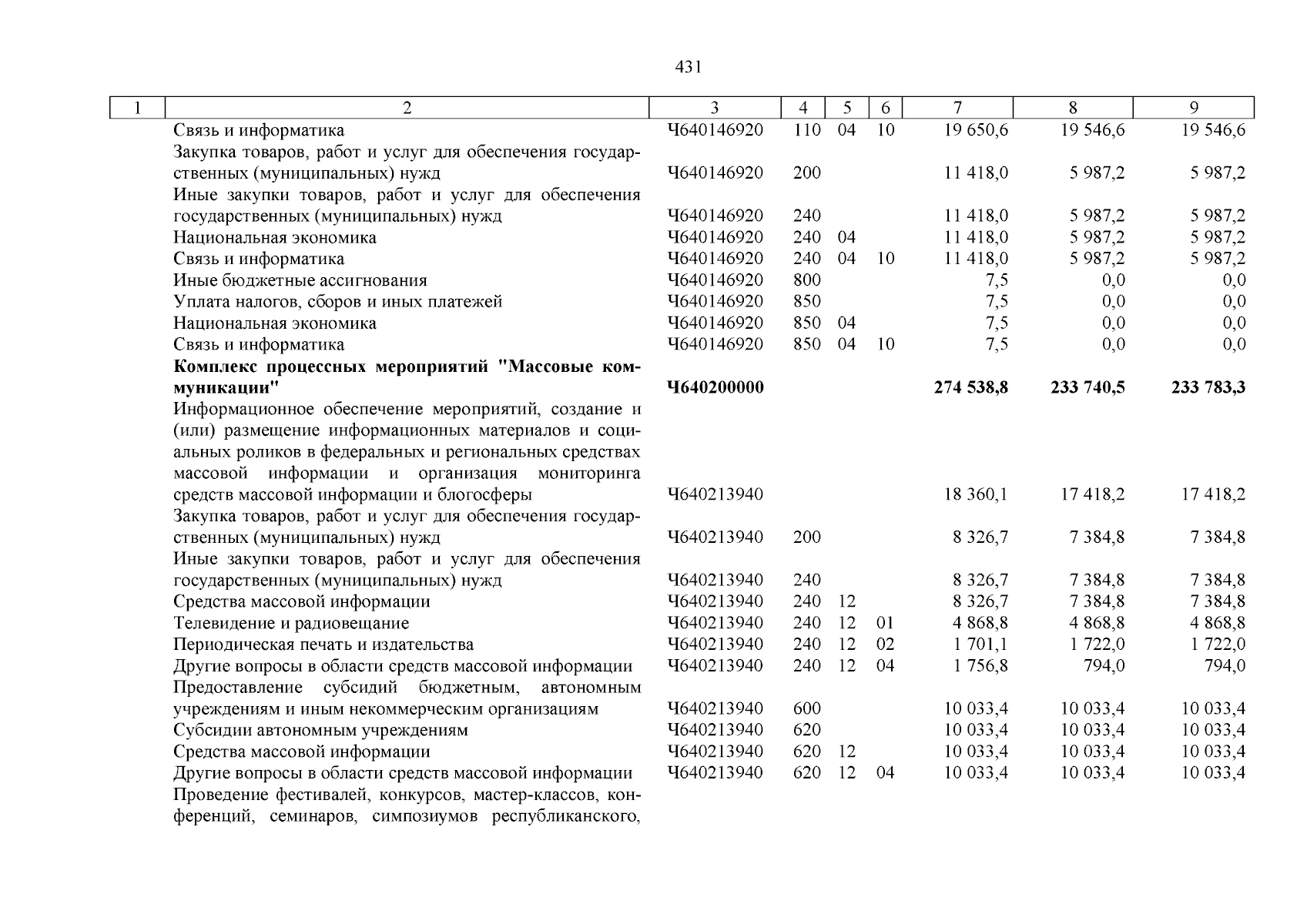 431

| 1 | 2 | 3 | 4 | 5 | 6 | 7 | 8 | 9 |
|---|---|---|---|---|---|---|---|---|
| | Связь и информатика | Ч640146920 | 110 | 04 | 10 | 19 650,6 | 19 546,6 | 19 546,6 |
| | Закупка товаров, работ и услуг для обеспечения государственных (муниципальных) нужд | Ч640146920 | 200 | | | 11 418,0 | 5 987,2 | 5 987,2 |
| | Иные закупки товаров, работ и услуг для обеспечения государственных (муниципальных) нужд | Ч640146920 | 240 | | | 11 418,0 | 5 987,2 | 5 987,2 |
| | Национальная экономика | Ч640146920 | 240 | 04 | | 11 418,0 | 5 987,2 | 5 987,2 |
| | Связь и информатика | Ч640146920 | 240 | 04 | 10 | 11 418,0 | 5 987,2 | 5 987,2 |
| | Иные бюджетные ассигнования | Ч640146920 | 800 | | | 7,5 | 0,0 | 0,0 |
| | Уплата налогов, сборов и иных платежей | Ч640146920 | 850 | | | 7,5 | 0,0 | 0,0 |
| | Национальная экономика | Ч640146920 | 850 | 04 | | 7,5 | 0,0 | 0,0 |
| | Связь и информатика | Ч640146920 | 850 | 04 | 10 | 7,5 | 0,0 | 0,0 |
| | **Комплекс процессных мероприятий "Массовые коммуникации"** | **Ч640200000** | | | | **274 538,8** | **233 740,5** | **233 783,3** |
| | Информационное обеспечение мероприятий, создание и (или) размещение информационных материалов и социальных роликов в федеральных и региональных средствах массовой информации и организация мониторинга средств массовой информации и блогосферы | Ч640213940 | | | | 18 360,1 | 17 418,2 | 17 418,2 |
| | Закупка товаров, работ и услуг для обеспечения государственных (муниципальных) нужд | Ч640213940 | 200 | | | 8 326,7 | 7 384,8 | 7 384,8 |
| | Иные закупки товаров, работ и услуг для обеспечения государственных (муниципальных) нужд | Ч640213940 | 240 | | | 8 326,7 | 7 384,8 | 7 384,8 |
| | Средства массовой информации | Ч640213940 | 240 | 12 | | 8 326,7 | 7 384,8 | 7 384,8 |
| | Телевидение и радиовещание | Ч640213940 | 240 | 12 | 01 | 4 868,8 | 4 868,8 | 4 868,8 |
| | Периодическая печать и издательства | Ч640213940 | 240 | 12 | 02 | 1 701,1 | 1 722,0 | 1 722,0 |
| | Другие вопросы в области средств массовой информации | Ч640213940 | 240 | 12 | 04 | 1 756,8 | 794,0 | 794,0 |
| | Предоставление субсидий бюджетным, автономным учреждениям и иным некоммерческим организациям | Ч640213940 | 600 | | | 10 033,4 | 10 033,4 | 10 033,4 |
| | Субсидии автономным учреждениям | Ч640213940 | 620 | | | 10 033,4 | 10 033,4 | 10 033,4 |
| | Средства массовой информации | Ч640213940 | 620 | 12 | | 10 033,4 | 10 033,4 | 10 033,4 |
| | Другие вопросы в области средств массовой информации | Ч640213940 | 620 | 12 | 04 | 10 033,4 | 10 033,4 | 10 033,4 |
| | Проведение фестивалей, конкурсов, мастер-классов, конференций, семинаров, симпозиумов республиканского, | | | | | | | |